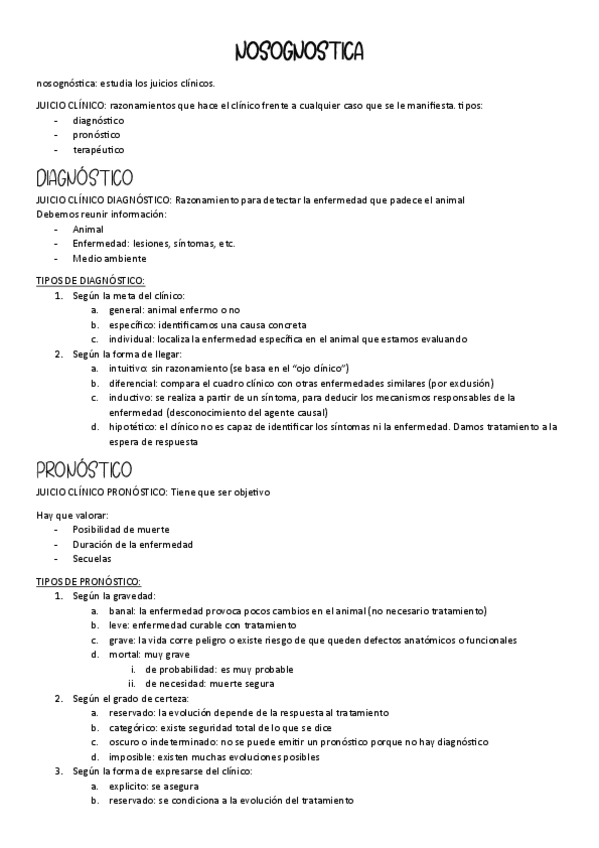 NOSOGNOSTICA

nosognóstica: estudia los juicios clínicos.

JUICIO CLÍNICO: razonamientos que hace el clínico frente a cualquier caso que se le manifiesta. tipos:
- diagnóstico
- pronóstico
- terapéutico

DIAGNÓSTICO

JUICIO CLÍNICO DIAGNÓSTICO: Razonamiento para detectar la enfermedad que padece el animal
Debemos reunir información:
- Animal
- Enfermedad: lesiones, síntomas, etc.
- Medio ambiente

TIPOS DE DIAGNÓSTICO:
1. Según la meta del clínico:
a. general: animal enfermo o no
b. específico: identificamos una causa concreta
c. individual: localiza la enfermedad específica en el animal que estamos evaluando
2. Según la forma de llegar:
a. intuitivo: sin razonamiento (se basa en el "ojo clínico")
b. diferencial: compara el cuadro clínico con otras enfermedades similares (por exclusión)
c. inductivo: se realiza a partir de un síntoma, para deducir los mecanismos responsables de la enfermedad (desconocimiento del agente causal)
d. hipotético: el clínico no es capaz de identificar los síntomas ni la enfermedad. Damos tratamiento a la espera de respuesta

PRONÓSTICO

JUICIO CLÍNICO PRONÓSTICO: Tiene que ser objetivo

Hay que valorar:
- Posibilidad de muerte
- Duración de la enfermedad
- Secuelas

TIPOS DE PRONÓSTICO:
1. Según la gravedad:
a. banal: la enfermedad provoca pocos cambios en el animal (no necesario tratamiento)
b. leve: enfermedad curable con tratamiento
c. grave: la vida corre peligro o existe riesgo de que queden defectos anatómicos o funcionales
d. mortal: muy grave
i. de probabilidad: es muy probable
ii. de necesidad: muerte segura
2. Según el grado de certeza:
a. reservado: la evolución depende de la respuesta al tratamiento
b. categórico: existe seguridad total de lo que se dice
c. oscuro o indeterminado: no se puede emitir un pronóstico porque no hay diagnóstico
d. imposible: existen muchas evoluciones posibles
3. Según la forma de expresarse del clínico:
a. explicito: se asegura
b. reservado: se condiciona a la evolución del tratamiento